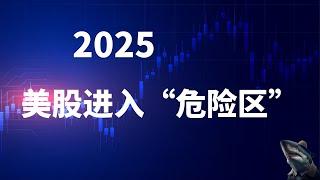 2025

美股进入“危险区”